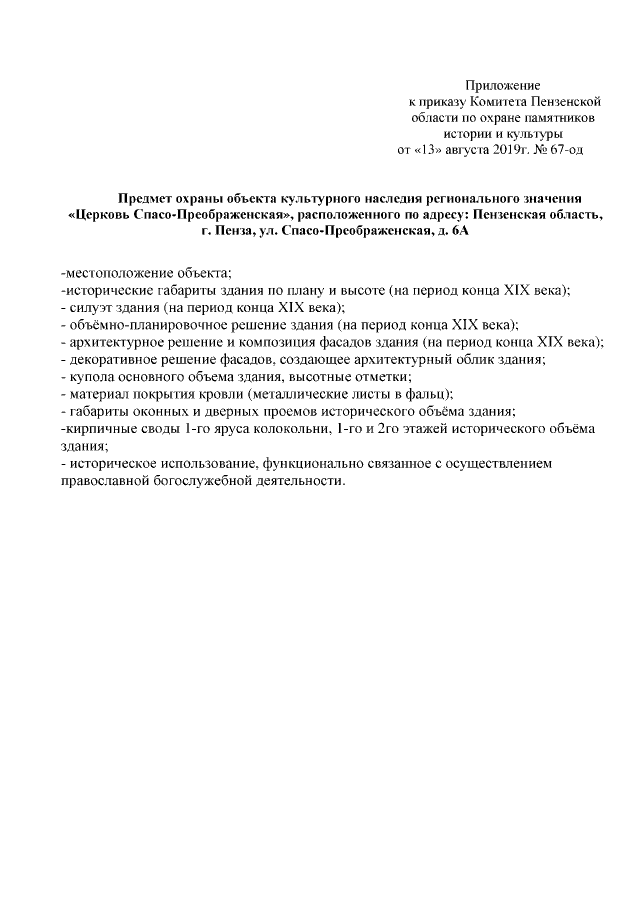 Приложение
к приказу Комитета Пензенской
области по охране памятников
истории и культуры
от «13» августа 2019г. № 67-од

Предмет охраны объекта культурного наследия регионального значения «Церковь Спасо-Преображенская», расположенного по адресу: Пензенская область, г. Пенза, ул. Спасо-Преображенская, д. 6А

-местоположение объекта;
-исторические габариты здания по плану и высоте (на период конца XIX века);
- силуэт здания (на период конца XIX века);
- объёмно-планировочное решение здания (на период конца XIX века);
- архитектурное решение и композиция фасадов здания (на период конца XIX века);
- декоративное решение фасадов, создающее архитектурный облик здания;
- купола основного объема здания, высотные отметки;
- материал покрытия кровли (металлические листы в фальц);
- габариты оконных и дверных проемов исторического объёма здания;
-кирпичные своды 1-го яруса колокольни, 1-го и 2го этажей исторического объёма здания;
- историческое использование, функционально связанное с осуществлением православной богослужебной деятельности.